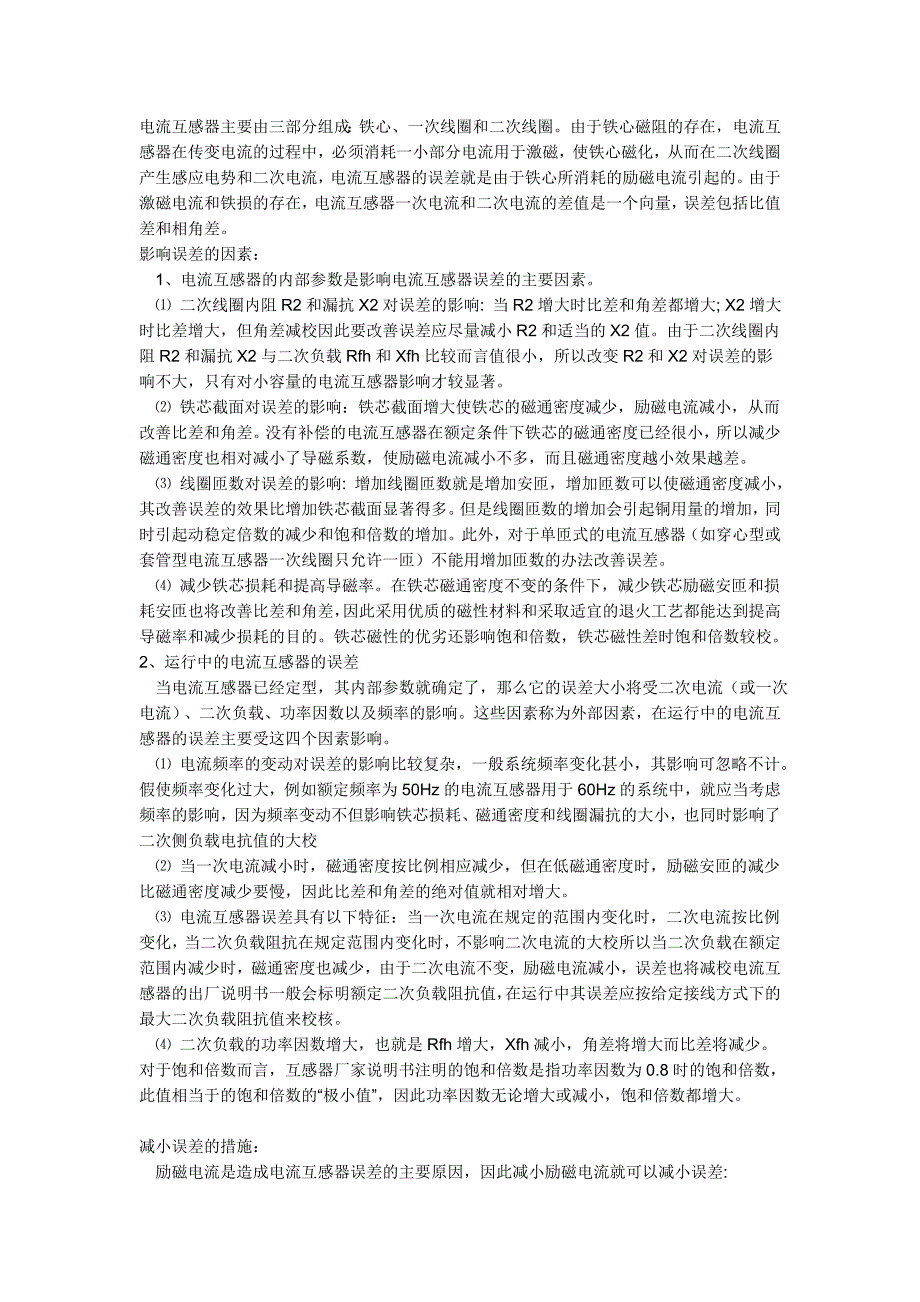 电流互感器主要由三部分组成 铁心、一次线圈和二次线圈。由于铁心磁阻的存在，电流互感器在传变电流的过程中，必须消耗一小部分电流用于激磁，使铁心磁化，从而在二次线圈产生感应电势和二次电流，电流互感器的误差就是由于铁心所消耗的励磁电流引起的。由于激磁电流和铁损的存在，电流互感器一次电流和二次电流的差值是一个向量，误差包括比值差和相角差。
影响误差的因素：
1、电流互感器的内部参数是影响电流互感器误差的主要因素。
⑴ 二次线圈内阻 R2 和漏抗 X2 对误差的影响: 当 R2 增大时比差和角差都增大; X2 增大时比差增大，但角差减校因此要改善误差应尽量减小 R2 和适当的 X2 值。由于二次线圈内阻 R2 和漏抗 X2 与二次负载 Rfh 和 Xfh 比较而言值很小，所以改变 R2 和 X2 对误差的影响不大，只有对小容量的电流互感器影响才较显著。
⑵ 铁芯截面对误差的影响：铁芯截面增大使铁芯的磁通密度减少，励磁电流减小，从而改善比差和角差。没有补偿的电流互感器在额定条件下铁芯的磁通密度已经很小，所以减少磁通密度也相对减小了导磁系数，使励磁电流减小不多，而且磁通密度越小效果越差。
⑶ 线圈匝数对误差的影响: 增加线圈匝数就是增加安匝，增加匝数可以使磁通密度减小，其改善误差的效果比增加铁芯截面显著得多。但是线圈匝数的增加会引起铜用量的增加，同时引起动稳定倍数的减少和饱和倍数的增加。此外，对于单匝式的电流互感器（如穿心型或套管型电流互感器一次线圈只允许一匝）不能用增加匝数的办法改善误差。
⑷ 减少铁芯损耗和提高导磁率。在铁芯磁通密度不变的条件下，减少铁芯励磁安匝和损耗安匝也将改善比差和角差，因此采用优质的磁性材料和采取适宜的退火工艺都能达到提高导磁率和减少损耗的目的。铁芯磁性的优劣还影响饱和倍数，铁芯磁性差时饱和倍数较校。
2、运行中的电流互感器的误差
当电流互感器已经定型，其内部参数就确定了，那么它的误差大小将受二次电流（或一次电流）、二次负载、功率因数以及频率的影响。这些因素称为外部因素，在运行中的电流互感器的误差主要受这四个因素影响。
⑴ 电流频率的变动对误差的影响比较复杂，一般系统频率变化甚小，其影响可忽略不计。假使频率变化过大，例如额定频率为 50Hz 的电流互感器用于 60Hz 的系统中，就应当考虑频率的影响，因为频率变动不但影响铁芯损耗、磁通密度和线圈漏抗的大小，也同时影响了二次侧负载电抗值的大校
⑵ 当一次电流减小时，磁通密度按比例相应减少，但在低磁通密度时，励磁安匝的减少比磁通密度减少要慢，因此比差和角差的绝对值就相对增大。
⑶ 电流互感器误差具有以下特征：当一次电流在规定的范围内变化时，二次电流按比例变化，当二次负载阻抗在规定范围内变化时，不影响二次电流的大校所以当二次负载在额定范围内减少时，磁通密度也减少，由于二次电流不变，励磁电流减小，误差也将减校电流互感器的出厂说明书一般会标明额定二次负载阻抗值，在运行中其误差应按给定接线方式下的最大二次负载阻抗值来校核。
⑷ 二次负载的功率因数增大，也就是 Rfh 增大，Xfh 减小，角差将增大而比差将减少。对于饱和倍数而言，互感器厂家说明书注明的饱和倍数是指功率因数为 0.8 时的饱和倍数，此值相当于的饱和倍数的“极小值”，因此功率因数无论增大或减小，饱和倍数都增大。

减小误差的措施：
励磁电流是造成电流互感器误差的主要原因，因此减小励磁电流就可以减小误差: